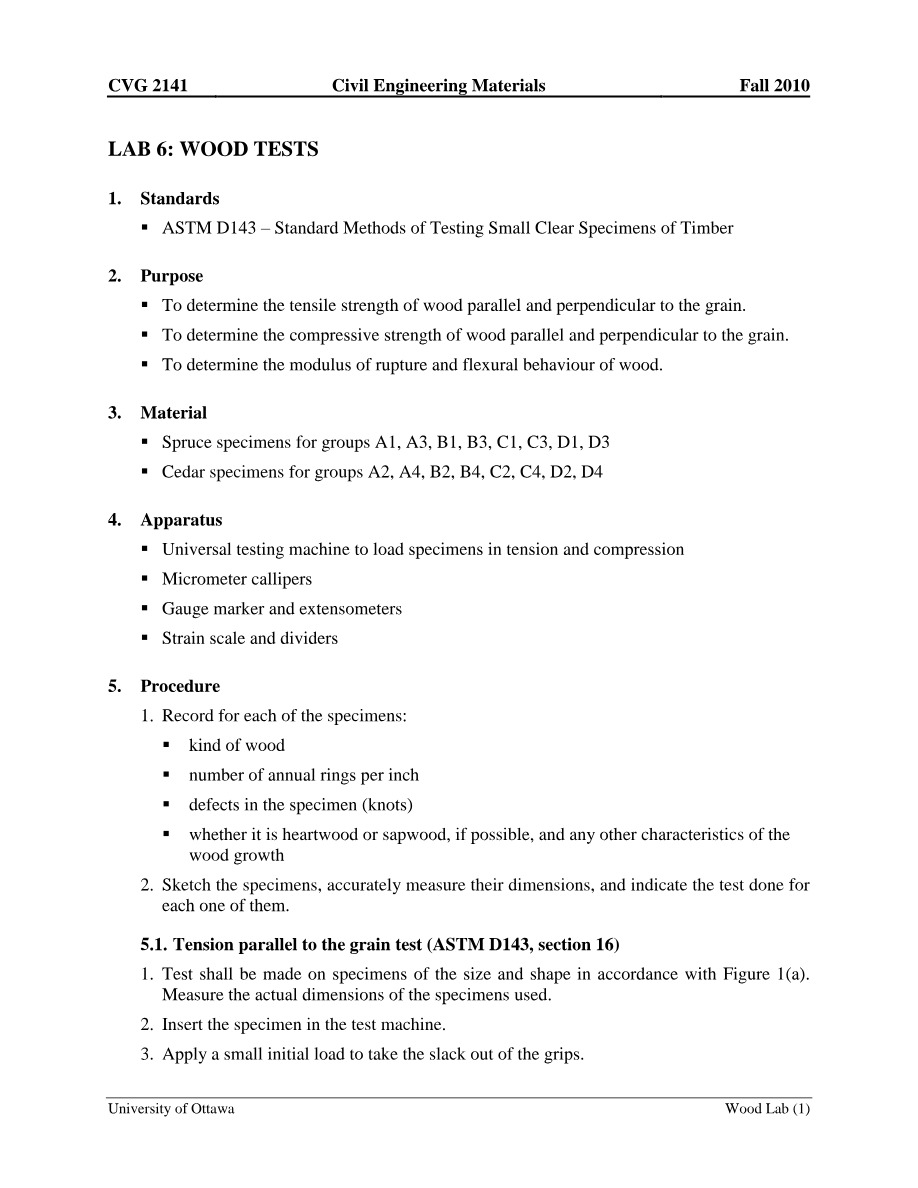 CVG 2141 Civil Engineering Materials Fall 2010

LAB 6: WOOD TESTS

1. Standards
• ASTM D143 – Standard Methods of Testing Small Clear Specimens of Timber

2. Purpose
• To determine the tensile strength of wood parallel and perpendicular to the grain.
• To determine the compressive strength of wood parallel and perpendicular to the grain.
• To determine the modulus of rupture and flexural behaviour of wood.

3. Material
• Spruce specimens for groups A1, A3, B1, B3, C1, C3, D1, D3
• Cedar specimens for groups A2, A4, B2, B4, C2, C4, D2, D4

4. Apparatus
• Universal testing machine to load specimens in tension and compression
• Micrometer callipers
• Gauge marker and extensometers
• Strain scale and dividers

5. Procedure
1. Record for each of the specimens:
• kind of wood
• number of annual rings per inch
• defects in the specimen (knots)
• whether it is heartwood or sapwood, if possible, and any other characteristics of the wood growth
2. Sketch the specimens, accurately measure their dimensions, and indicate the test done for each one of them.

5.1. Tension parallel to the grain test (ASTM D143, section 16)
1. Test shall be made on specimens of the size and shape in accordance with Figure 1(a). Measure the actual dimensions of the specimens used.
2. Insert the specimen in the test machine.
3. Apply a small initial load to take the slack out of the grips.

University of Ottawa Wood Lab (1)